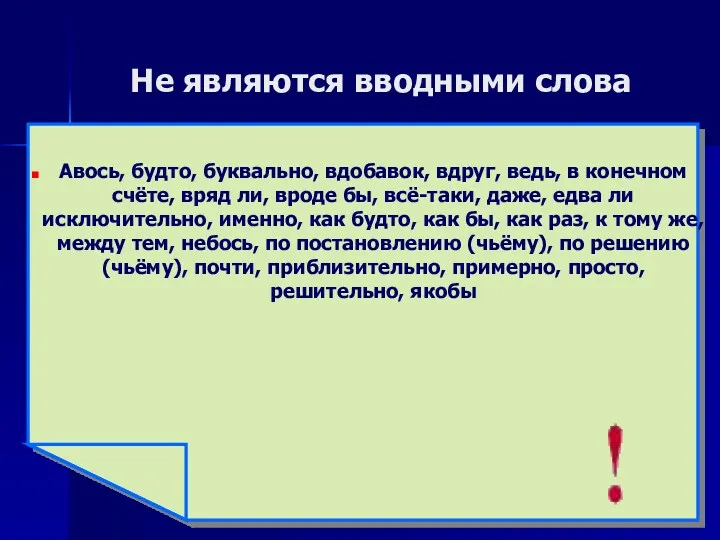 Не являются вводными слова

Авось, будто, буквально, вдобавок, вдруг, ведь, в конечном счёте, вряд ли, вроде бы, всё-таки, даже, едва ли исключительно, именно, как будто, как бы, как раз, к тому же, между тем, небось, по постановлению (чьёму), по решению (чьёму), почти, приблизительно, примерно, просто, решительно, якобы

!